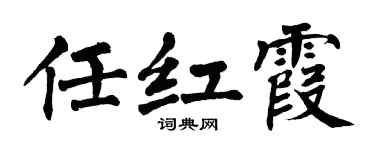 任红霞

词典网